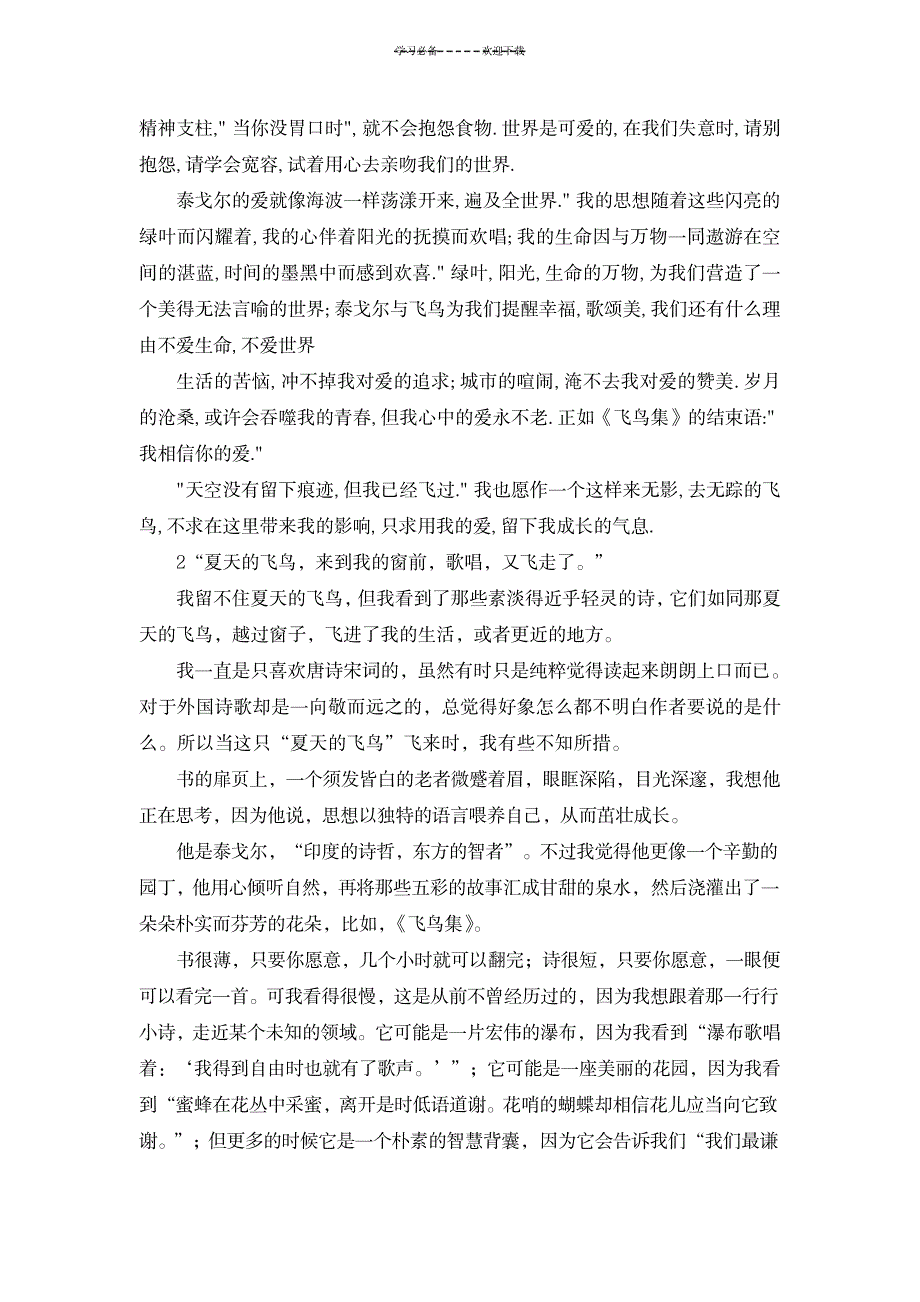 学习必备-----欢迎下载

精神支柱," 当你没胃口时", 就不会抱怨食物. 世界是可爱的, 在我们失意时, 请别抱怨, 请学会宽容, 试着用心去亲吻我们的世界.

泰戈尔的爱就像海波一样荡漾开来, 遍及全世界." 我的思想随着这些闪亮的绿叶而闪耀着, 我的心伴着阳光的抚摸而欢唱; 我的生命因与万物一同遨游在空间的湛蓝, 时间的墨黑中而感到欢喜." 绿叶, 阳光, 生命的万物, 为我们营造了一个美得无法言喻的世界; 泰戈尔与飞鸟为我们提醒幸福, 歌颂美, 我们还有什么理由不爱生命, 不爱世界

生活的苦恼, 冲不掉我对爱的追求; 城市的喧闹, 淹不去我对爱的赞美. 岁月的沧桑, 或许会吞噬我的青春, 但我心中的爱永不老. 正如《飞鸟集》的结束语:" 我相信你的爱."

"天空没有留下痕迹, 但我已经飞过." 我也愿作一个这样来无影, 去无踪的飞鸟, 不求在这里带来我的影响, 只求用我的爱, 留下我成长的气息.

2“夏天的飞鸟，来到我的窗前，歌唱，又飞走了。”

我留不住夏天的飞鸟，但我看到了那些素淡得近乎轻灵的诗，它们如同那夏天的飞鸟，越过窗子，飞进了我的生活，或者更近的地方。

我一直是只喜欢唐诗宋词的，虽然有时只是纯粹觉得读起来朗朗上口而已。对于外国诗歌却是一向敬而远之的，总觉得好象怎么都不明白作者要说的是什么。所以当这只“夏天的飞鸟”飞来时，我有些不知所措。

书的扉页上，一个须发皆白的老者微蹙着眉，眼眶深陷，目光深邃，我想他正在思考，因为他说，思想以独特的语言喂养自己，从而茁壮成长。

他是泰戈尔，“印度的诗哲，东方的智者”。不过我觉得他更像一个辛勤的园丁，他用心倾听自然，再将那些五彩的故事汇成甘甜的泉水，然后浇灌出了一朵朵朴实而芬芳的花朵，比如，《飞鸟集》。

书很薄，只要你愿意，几个小时就可以翻完；诗很短，只要你愿意，一眼便可以看完一首。可我看得很慢，这是从前不曾经历过的，因为我想跟着那一行行小诗，走近某个未知的领域。它可能是一片宏伟的瀑布，因为我看到“瀑布歌唱着：‘我得到自由时也就有了歌声。’”；它可能是一座美丽的花园，因为我看到“蜜蜂在花丛中采蜜，离开是时低语道谢。花哨的蝴蝶却相信花儿应当向它致谢。”；但更多的时候它是一个朴素的智慧背囊，因为它会告诉我们“我们最谦